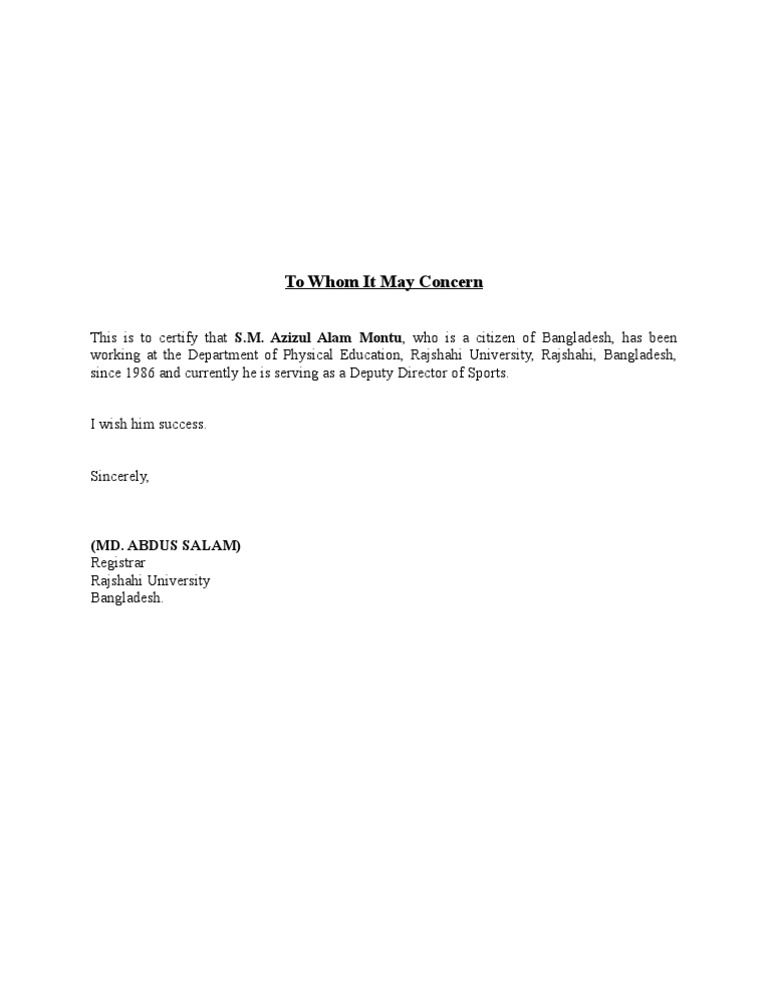 To Whom It May Concern

This is to certify that S.M. Azizul Alam Montu, who is a citizen of Bangladesh, has been working at the Department of Physical Education, Rajshahi University, Rajshahi, Bangladesh, since 1986 and currently he is serving as a Deputy Director of Sports.

I wish him success.

Sincerely,

(MD. ABDUS SALAM)
Registrar
Rajshahi University
Bangladesh.